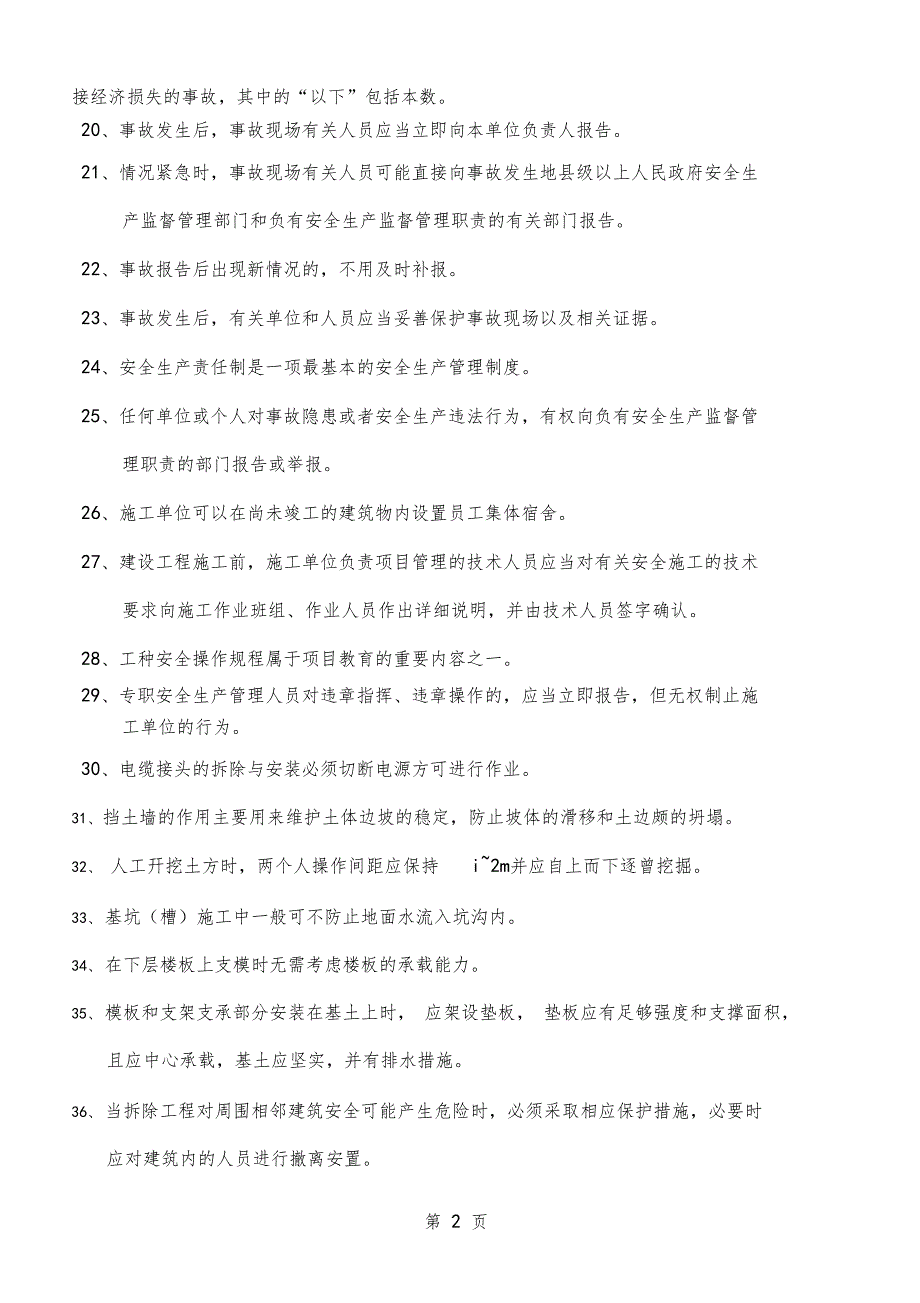 接经济损失的事故，其中的“以下”包括本数。

20、事故发生后，事故现场有关人员应当立即向本单位负责人报告。

21、情况紧急时，事故现场有关人员可能直接向事故发生地县级以上人民政府安全生产监督管理部门和负有安全生产监督管理职责的有关部门报告。

22、事故报告后出现新情况的，不用及时补报。

23、事故发生后，有关单位和人员应当妥善保护事故现场以及相关证据。

24、安全生产责任制是一项最基本的安全生产管理制度。

25、任何单位或个人对事故隐患或者安全生产违法行为，有权向负有安全生产监督管理职责的部门报告或举报。

26、施工单位可以在尚未竣工的建筑物内设置员工集体宿舍。

27、建设工程施工前，施工单位负责项目管理的技术人员应当对有关安全施工的技术要求向施工作业班组、作业人员作出详细说明，并由技术人员签字确认。

28、工种安全操作规程属于项目教育的重要内容之一。

29、专职安全生产管理人员对违章指挥、违章操作的，应当立即报告，但无权制止施工单位的行为。

30、电缆接头的拆除与安装必须切断电源方可进行作业。

31、挡土墙的作用主要用来维护土体边坡的稳定，防止坡体的滑移和土边颇的坍塌。

32、 人工开挖土方时，两个人操作间距应保持 i~2m并应自上而下逐曾挖掘。

33、基坑（槽）施工中一般可不防止地面水流入坑沟内。

34、在下层楼板上支模时无需考虑楼板的承载能力。

35、模板和支架支承部分安装在基土上时， 应架设垫板， 垫板应有足够强度和支撑面积，且应中心承载，基土应坚实，并有排水措施。

36、当拆除工程对周围相邻建筑安全可能产生危险时，必须采取相应保护措施，必要时应对建筑内的人员进行撤离安置。

第 2 页